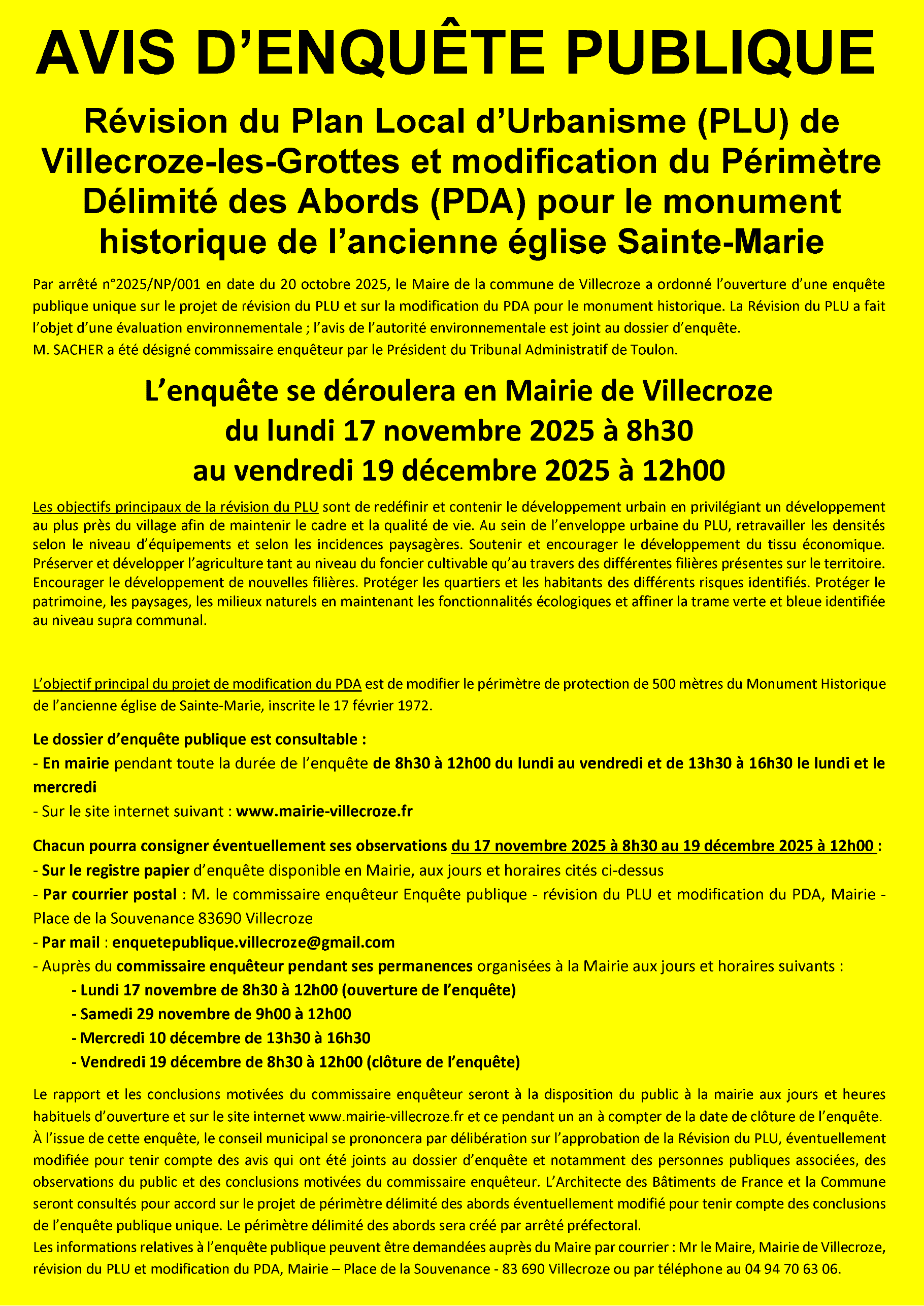 AVIS D'ENQUÊTE PUBLIQUE

Révision du Plan Local d'Urbanisme (PLU) de Villecroze-les-Grottes et modification du Périmètre Délimité des Abords (PDA) pour le monument historique de l'ancienne église Sainte-Marie

Par arrêté n°2025/NP/001 en date du 20 octobre 2025, le Maire de la commune de Villecroze a ordonné l'ouverture d'une enquête publique unique sur le projet de révision du PLU et sur la modification du PDA pour le monument historique. La Révision du PLU a fait l'objet d'une évaluation environnementale ; l'avis de l'autorité environnementale est joint au dossier d'enquête.
M. SACHER a été désigné commissaire enquêteur par le Président du Tribunal Administratif de Toulon.

L'enquête se déroulera en Mairie de Villecroze
du lundi 17 novembre 2025 à 8h30
au vendredi 19 décembre 2025 à 12h00

Les objectifs principaux de la révision du PLU sont de redéfinir et contenir le développement urbain en privilégiant un développement au plus près du village afin de maintenir le cadre et la qualité de vie. Au sein de l'enveloppe urbaine du PLU, retravailler les densités selon le niveau d'équipements et selon les incidences paysagères. Soutenir et encourager le développement du tissu économique. Préserver et développer l'agriculture tant au niveau du foncier cultivable qu'au travers des différentes filières présentes sur le territoire. Encourager le développement de nouvelles filières. Protéger les quartiers et les habitants des différents risques identifiés. Protéger le patrimoine, les paysages, les milieux naturels en maintenant les fonctionnalités écologiques et affiner la trame verte et bleue identifiée au niveau supra communal.

L'objectif principal du projet de modification du PDA est de modifier le périmètre de protection de 500 mètres du Monument Historique de l'ancienne église de Sainte-Marie, inscrite le 17 février 1972.

Le dossier d'enquête publique est consultable :
- En mairie pendant toute la durée de l'enquête de 8h30 à 12h00 du lundi au vendredi et de 13h30 à 16h30 le lundi et le mercredi
- Sur le site internet suivant : www.mairie-villecroze.fr

Chacun pourra consigner éventuellement ses observations du 17 novembre 2025 à 8h30 au 19 décembre 2025 à 12h00 :
- Sur le registre papier d'enquête disponible en Mairie, aux jours et horaires cités ci-dessus
- Par courrier postal : M. le commissaire enquêteur Enquête publique - révision du PLU et modification du PDA, Mairie - Place de la Souvenance 83690 Villecroze
- Par mail : enquetepublique.villecroze@gmail.com
- Auprès du commissaire enquêteur pendant ses permanences organisées à la Mairie aux jours et horaires suivants :
- Lundi 17 novembre de 8h30 à 12h00 (ouverture de l'enquête)
- Samedi 29 novembre de 9h00 à 12h00
- Mercredi 10 décembre de 13h30 à 16h30
- Vendredi 19 décembre de 8h30 à 12h00 (clôture de l'enquête)

Le rapport et les conclusions motivées du commissaire enquêteur seront à la disposition du public à la mairie aux jours et heures habituels d'ouverture et sur le site internet www.mairie-villecroze.fr et ce pendant un an à compter de la date de clôture de l'enquête.
À l'issue de cette enquête, le conseil municipal se prononcera par délibération sur l'approbation de la Révision du PLU, éventuellement modifiée pour tenir compte des avis qui ont été joints au dossier d'enquête et notamment des personnes publiques associées, des observations du public et des conclusions motivées du commissaire enquêteur. L'Architecte des Bâtiments de France et la Commune seront consultés pour accord sur le projet de périmètre délimité des abords éventuellement modifié pour tenir compte des conclusions de l'enquête publique unique. Le périmètre délimité des abords sera créé par arrêté préfectoral.
Les informations relatives à l'enquête publique peuvent être demandées auprès du Maire par courrier : Mr le Maire, Mairie de Villecroze, révision du PLU et modification du PDA, Mairie – Place de la Souvenance - 83 690 Villecroze ou par téléphone au 04 94 70 63 06.